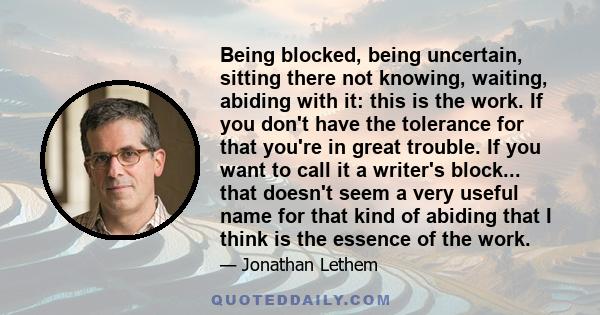 Being blocked, being uncertain, sitting there not knowing, waiting, abiding with it: this is the work. If you don't have the tolerance for that you're in great trouble. If you want to call it a writer's block... that doesn't seem a very useful name for that kind of abiding that I think is the essence of the work.

— Jonathan Lethem

QUOTEDDAILY.COM